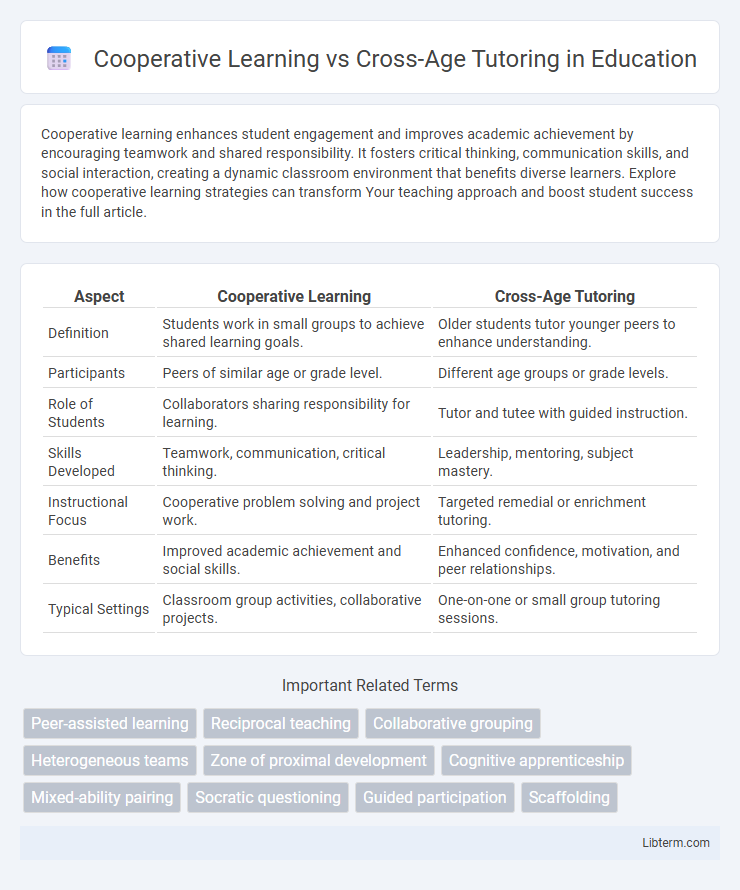 Cooperative Learning vs Cross-Age Tutoring in Education

Cooperative learning enhances student engagement and improves academic achievement by encouraging teamwork and shared responsibility. It fosters critical thinking, communication skills, and social interaction, creating a dynamic classroom environment that benefits diverse learners. Explore how cooperative learning strategies can transform Your teaching approach and boost student success in the full article.

| Aspect | Cooperative Learning | Cross-Age Tutoring |
|---|---|---|
| Definition | Students work in small groups to achieve shared learning goals. | Older students tutor younger peers to enhance understanding. |
| Participants | Peers of similar age or grade level. | Different age groups or grade levels. |
| Role of Students | Collaborators sharing responsibility for learning. | Tutor and tutee with guided instruction. |
| Skills Developed | Teamwork, communication, critical thinking. | Leadership, mentoring, subject mastery. |
| Instructional Focus | Cooperative problem solving and project work. | Targeted remedial or enrichment tutoring. |
| Benefits | Improved academic achievement and social skills. | Enhanced confidence, motivation, and peer relationships. |
| Typical Settings | Classroom group activities, collaborative projects. | One-on-one or small group tutoring sessions. |

Important Related Terms

Peer-assisted learning
Reciprocal teaching
Collaborative grouping
Heterogeneous teams
Zone of proximal development
Cognitive apprenticeship
Mixed-ability pairing
Socratic questioning
Guided participation
Scaffolding

Libterm.com